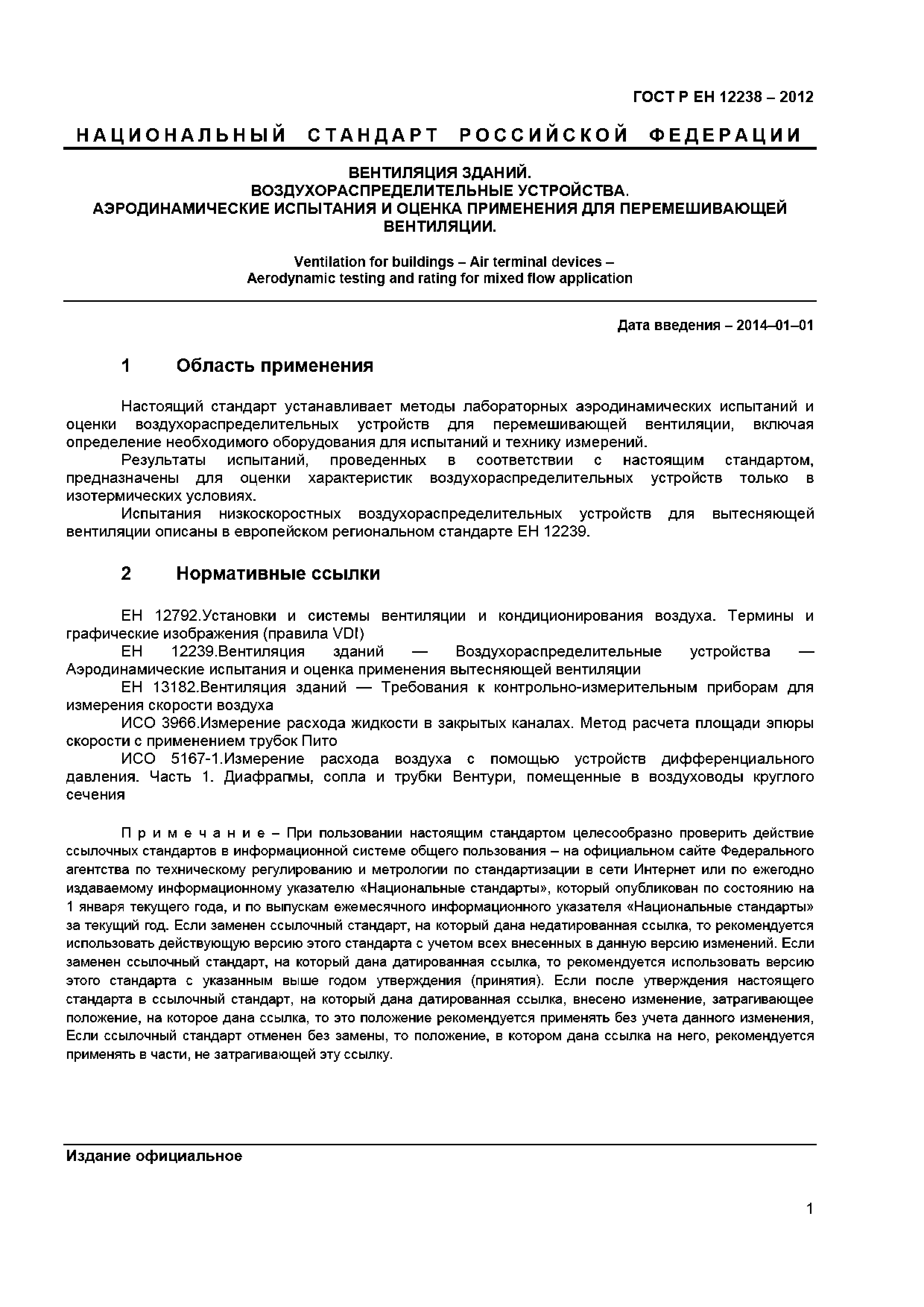 ГОСТ Р ЕН 12238 – 2012

НАЦИОНАЛЬНЫЙ СТАНДАРТ РОССИЙСКОЙ ФЕДЕРАЦИИ

ВЕНТИЛЯЦИЯ ЗДАНИЙ.
ВОЗДУХОРАСПРЕДЕЛИТЕЛЬНЫЕ УСТРОЙСТВА.
АЭРОДИНАМИЧЕСКИЕ ИСПЫТАНИЯ И ОЦЕНКА ПРИМЕНЕНИЯ ДЛЯ ПЕРЕМЕШИВАЮЩЕЙ ВЕНТИЛЯЦИИ.

Ventilation for buildings – Air terminal devices –
Aerodynamic testing and rating for mixed flow application

Дата введения – 2014–01–01

1 Область применения

Настоящий стандарт устанавливает методы лабораторных аэродинамических испытаний и оценки воздухораспределительных устройств для перемешивающей вентиляции, включая определение необходимого оборудования для испытаний и технику измерений.
Результаты испытаний, проведенных в соответствии с настоящим стандартом, предназначены для оценки характеристик воздухораспределительных устройств только в изотермических условиях.
Испытания низкоскоростных воздухораспределительных устройств для вытесняющей вентиляции описаны в европейском региональном стандарте ЕН 12239.

2 Нормативные ссылки

ЕН 12792.Установки и системы вентиляции и кондиционирования воздуха. Термины и графические изображения (правила VDI)
ЕН 12239.Вентиляция зданий — Воздухораспределительные устройства — Аэродинамические испытания и оценка применения вытесняющей вентиляции
ЕН 13182.Вентиляция зданий — Требования к контрольно-измерительным приборам для измерения скорости воздуха
ИСО 3966.Измерение расхода жидкости в закрытых каналах. Метод расчета площади эпюры скорости с применением трубок Пито
ИСО 5167-1.Измерение расхода воздуха с помощью устройств дифференциального давления. Часть 1. Диафрагмы, сопла и трубки Вентури, помещенные в воздуховоды круглого сечения

П р и м е ч а н и е – При пользовании настоящим стандартом целесообразно проверить действие ссылочных стандартов в информационной системе общего пользования – на официальном сайте Федерального агентства по техническому регулированию и метрологии по стандартизации в сети Интернет или по ежегодно издаваемому информационному указателю «Национальные стандарты», который опубликован по состоянию на 1 января текущего года, и по выпускам ежемесячного информационного указателя «Национальные стандарты» за текущий год. Если заменен ссылочный стандарт, на который дана недатированная ссылка, то рекомендуется использовать действующую версию этого стандарта с учетом всех внесенных в данную версию изменений. Если заменен ссылочный стандарт, на который дана датированная ссылка, то рекомендуется использовать версию этого стандарта с указанным выше годом утверждения (принятия). Если после утверждения настоящего стандарта в ссылочный стандарт, на который дана датированная ссылка, внесено изменение, затрагивающее положение, на которое дана ссылка, то это положение рекомендуется применять без учета данного изменения, Если ссылочный стандарт отменен без замены, то положение, в котором дана ссылка на него, рекомендуется применять в части, не затрагивающей эту ссылку.

Издание официальное

1